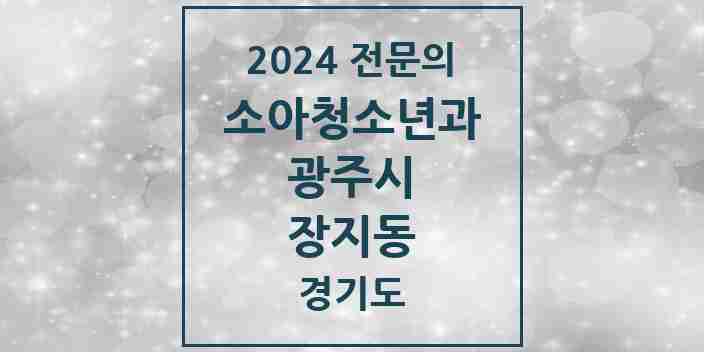 2024 전문의

소아청소년과

광주시

장지동

경기도